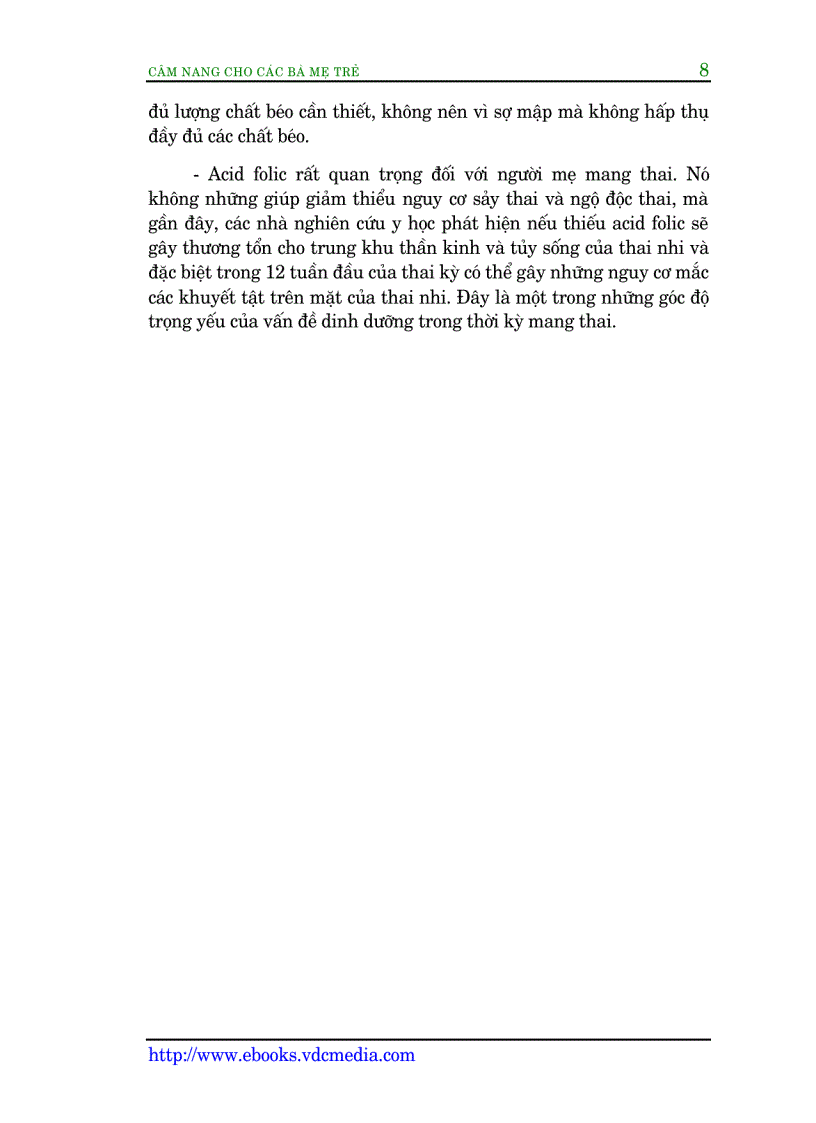 CẨM NANG CHO CÁC BÀ MẸ TRẺ 8

đủ lượng chất béo cần thiết, không nên vì sợ mập mà không hấp thụ đầy đủ các chất béo.

- Acid folic rất quan trọng đối với người mẹ mang thai. Nó không những giúp giảm thiểu nguy cơ sảy thai và ngộ độc thai, mà gần đây, các nhà nghiên cứu y học phát hiện nếu thiếu acid folic sẽ gây thương tổn cho trung khu thần kinh và tủy sống của thai nhi và đặc biệt trong 12 tuần đầu của thai kỳ có thể gây những nguy cơ mắc các khuyết tật trên mặt của thai nhi. Đây là một trong những góc độ trọng yếu của vấn đề dinh dưỡng trong thời kỳ mang thai.

http://www.ebooks.vdcmedia.com